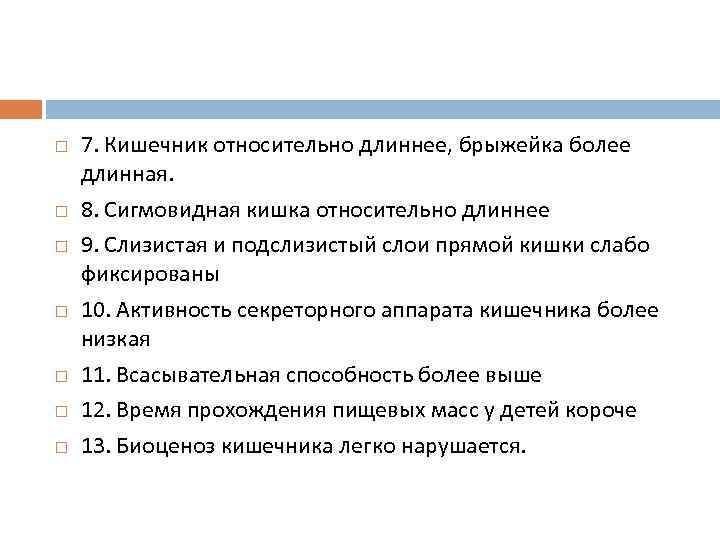 7. Кишечник относительно длиннее, брыжейка более длинная.

8. Сигмовидная кишка относительно длиннее

9. Слизистая и подслизистый слои прямой кишки слабо фиксированы

10. Активность секреторного аппарата кишечника более низкая

11. Всасывательная способность более выше

12. Время прохождения пищевых масс у детей короче

13. Биоценоз кишечника легко нарушается.